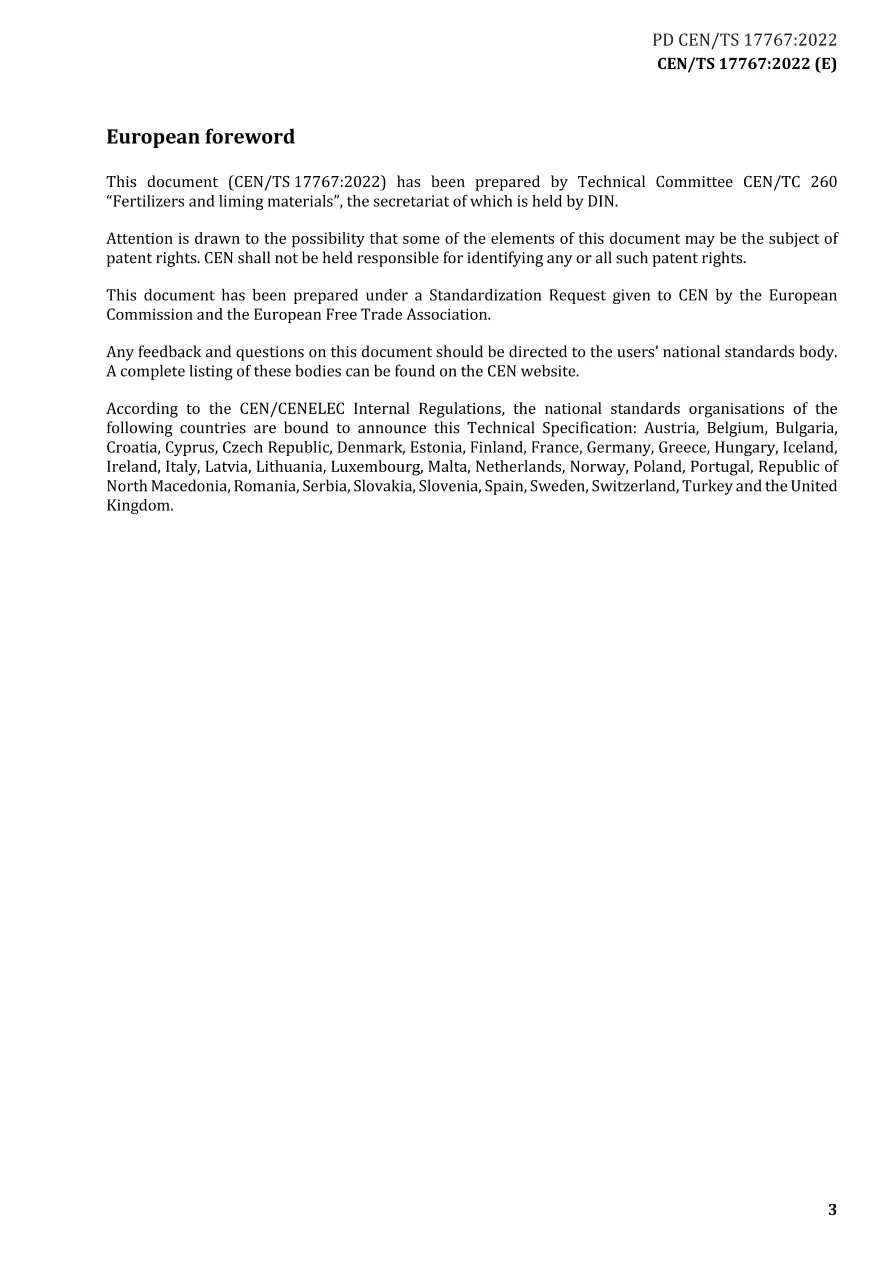 PD CEN/TS 17767:2022
CEN/TS 17767:2022 (E)

European foreword

This document (CEN/TS 17767:2022) has been prepared by Technical Committee CEN/TC 260 "Fertilizers and liming materials", the secretariat of which is held by DIN.

Attention is drawn to the possibility that some of the elements of this document may be the subject of patent rights. CEN shall not be held responsible for identifying any or all such patent rights.

This document has been prepared under a Standardization Request given to CEN by the European Commission and the European Free Trade Association.

Any feedback and questions on this document should be directed to the users' national standards body. A complete listing of these bodies can be found on the CEN website.

According to the CEN/CENELEC Internal Regulations, the national standards organisations of the following countries are bound to announce this Technical Specification: Austria, Belgium, Bulgaria, Croatia, Cyprus, Czech Republic, Denmark, Estonia, Finland, France, Germany, Greece, Hungary, Iceland, Ireland, Italy, Latvia, Lithuania, Luxembourg, Malta, Netherlands, Norway, Poland, Portugal, Republic of North Macedonia, Romania, Serbia, Slovakia, Slovenia, Spain, Sweden, Switzerland, Turkey and the United Kingdom.

3